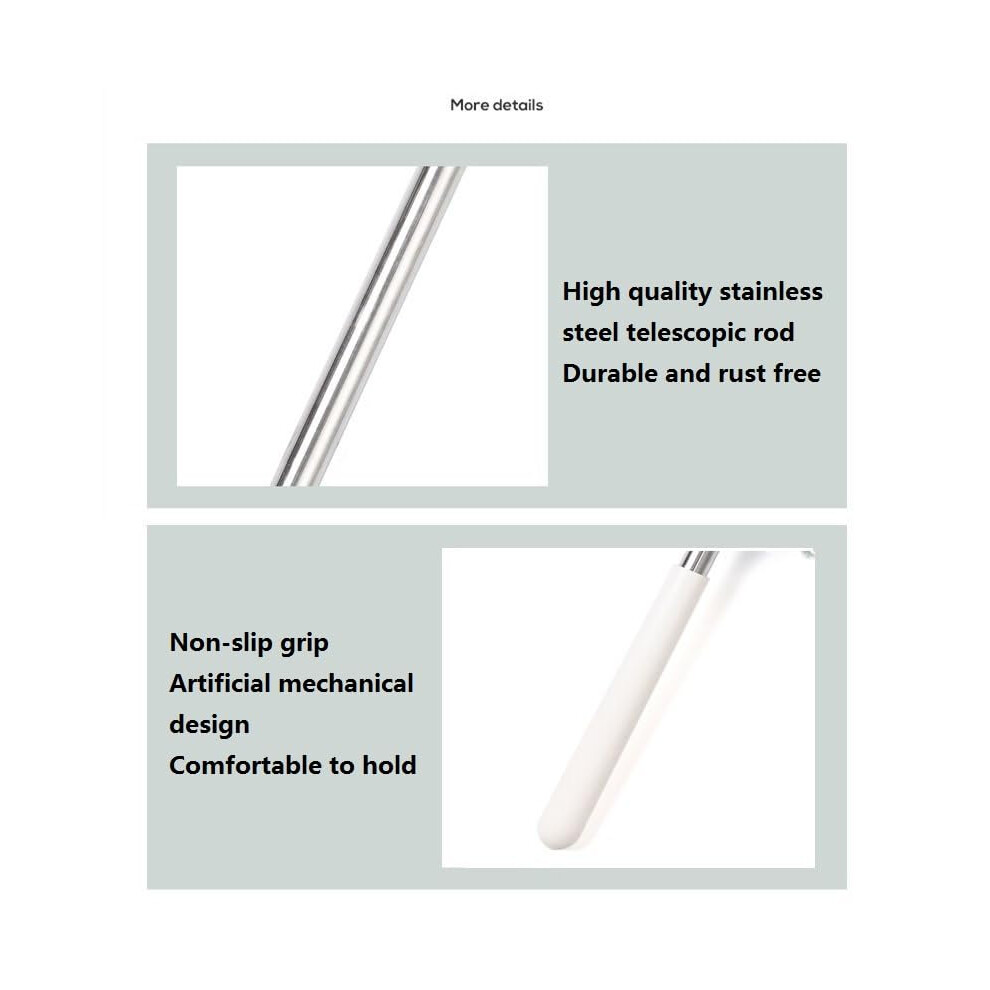 More details

High quality stainless steel telescopic rod
Durable and rust free

Non-slip grip
Artificial mechanical design
Comfortable to hold